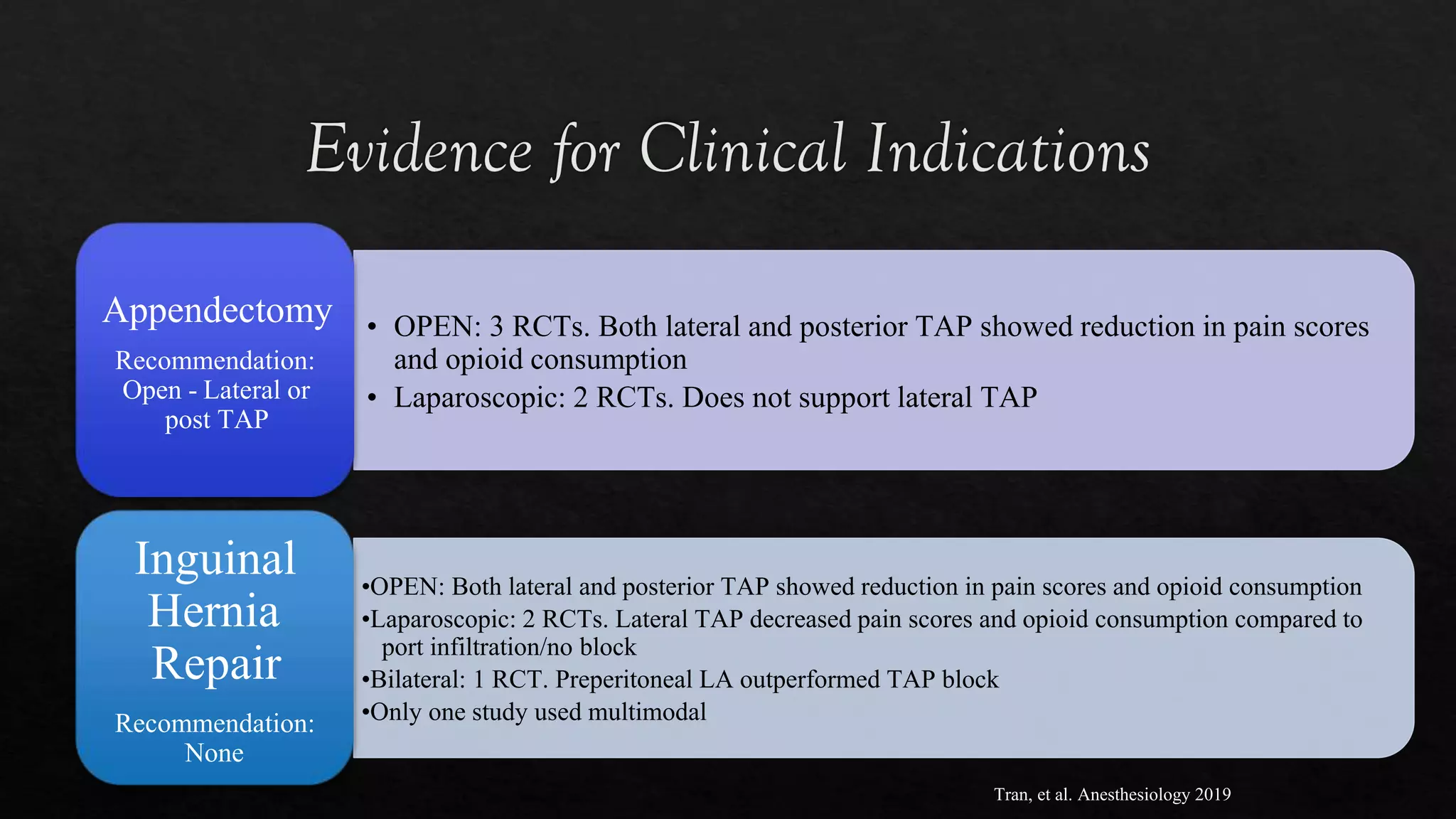 Evidence for Clinical Indications

Appendectomy

Recommendation: Open - Lateral or post TAP

• OPEN: 3 RCTs. Both lateral and posterior TAP showed reduction in pain scores and opioid consumption
• Laparoscopic: 2 RCTs. Does not support lateral TAP

Inguinal Hernia Repair

Recommendation: None

•OPEN: Both lateral and posterior TAP showed reduction in pain scores and opioid consumption
•Laparoscopic: 2 RCTs. Lateral TAP decreased pain scores and opioid consumption compared to port infiltration/no block
•Bilateral: 1 RCT. Preperitoneal LA outperformed TAP block
•Only one study used multimodal

Tran, et al. Anesthesiology 2019